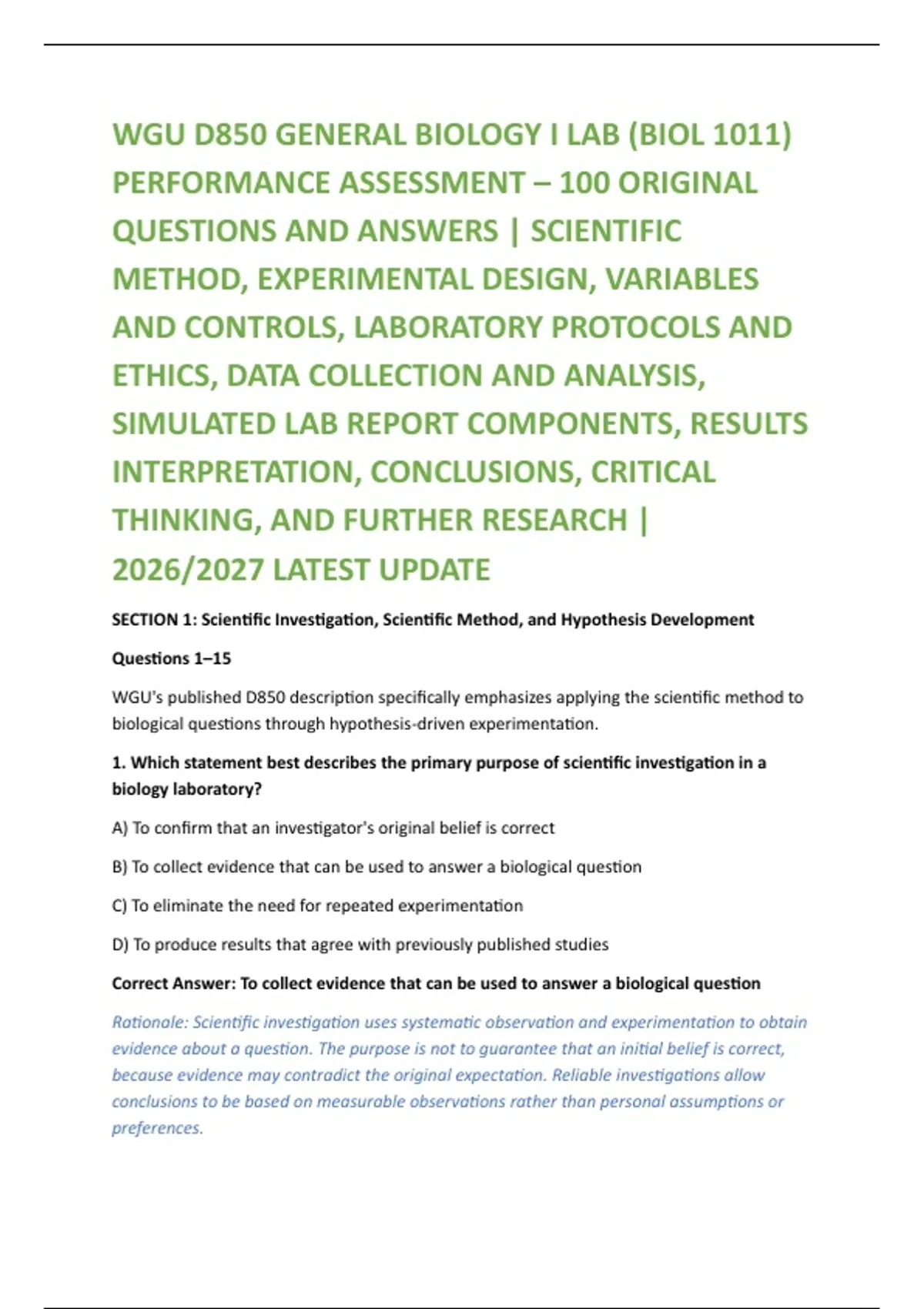 WGU D850 GENERAL BIOLOGY I LAB (BIOL 1011) PERFORMANCE ASSESSMENT – 100 ORIGINAL QUESTIONS AND ANSWERS | SCIENTIFIC METHOD, EXPERIMENTAL DESIGN, VARIABLES AND CONTROLS, LABORATORY PROTOCOLS AND ETHICS, DATA COLLECTION AND ANALYSIS, SIMULATED LAB REPORT COMPONENTS, RESULTS INTERPRETATION, CONCLUSIONS, CRITICAL THINKING, AND FURTHER RESEARCH | 2026/2027 LATEST UPDATE

SECTION 1: Scientific Investigation, Scientific Method, and Hypothesis Development

Questions 1–15

WGU's published D850 description specifically emphasizes applying the scientific method to biological questions through hypothesis-driven experimentation.

1. Which statement best describes the primary purpose of scientific investigation in a biology laboratory?

A) To confirm that an investigator's original belief is correct

B) To collect evidence that can be used to answer a biological question

C) To eliminate the need for repeated experimentation

D) To produce results that agree with previously published studies

Correct Answer: To collect evidence that can be used to answer a biological question

Rationale: Scientific investigation uses systematic observation and experimentation to obtain evidence about a question. The purpose is not to guarantee that an initial belief is correct, because evidence may contradict the original expectation. Reliable investigations allow conclusions to be based on measurable observations rather than personal assumptions or preferences.